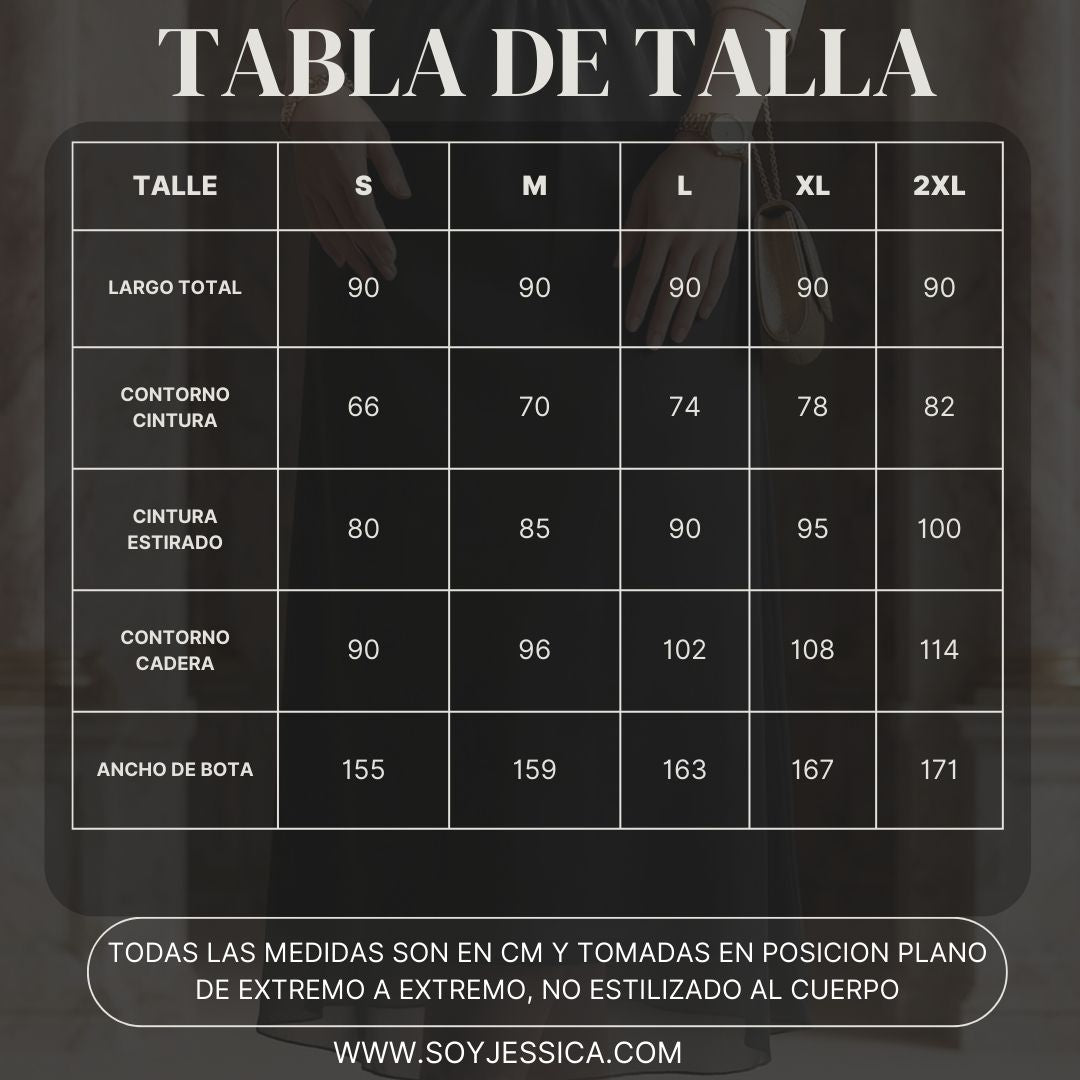 TABLA DE TALLA

| TALLE | S | M | L | XL | 2XL |
|---|---|---|---|---|---|
| LARGO TOTAL | 90 | 90 | 90 | 90 | 90 |
| CONTORNO CINTURA | 66 | 70 | 74 | 78 | 82 |
| CINTURA ESTIRADO | 80 | 85 | 90 | 95 | 100 |
| CONTORNO CADERA | 90 | 96 | 102 | 108 | 114 |
| ANCHO DE BOTA | 155 | 159 | 163 | 167 | 171 |

TODAS LAS MEDIDAS SON EN CM Y TOMADAS EN POSICION PLANO DE EXTREMO A EXTREMO, NO ESTILIZADO AL CUERPO

WWW.SOYJESSICA.COM